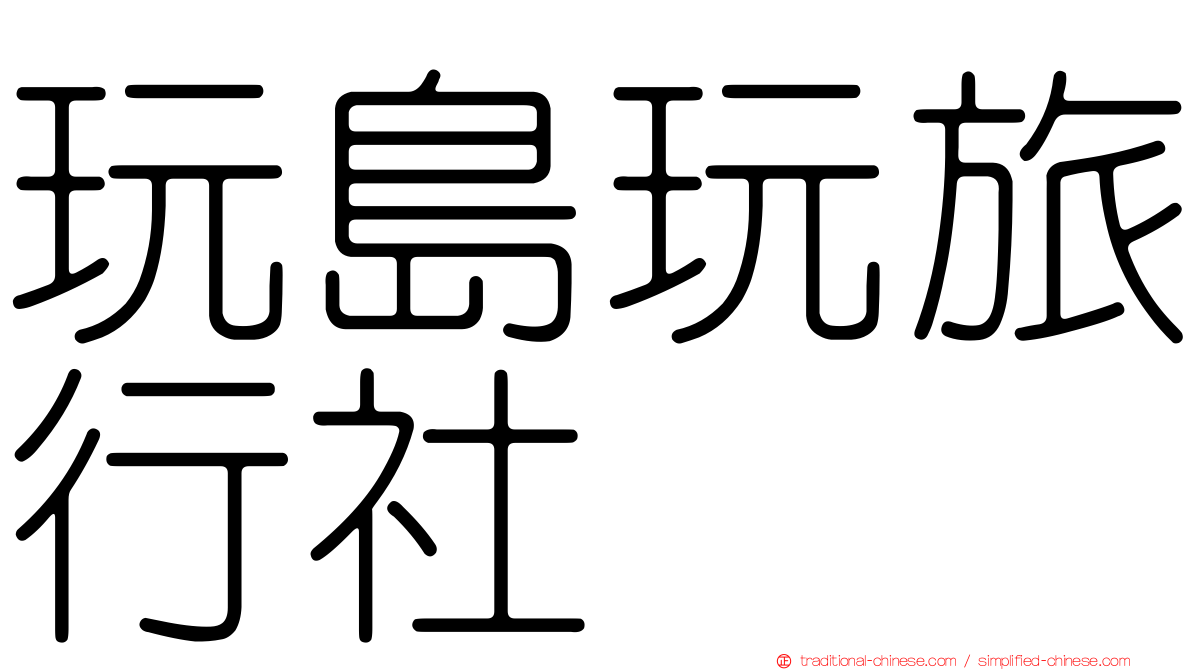 玩島玩旅行社

traditional-chinese.com / simplified-chinese.com